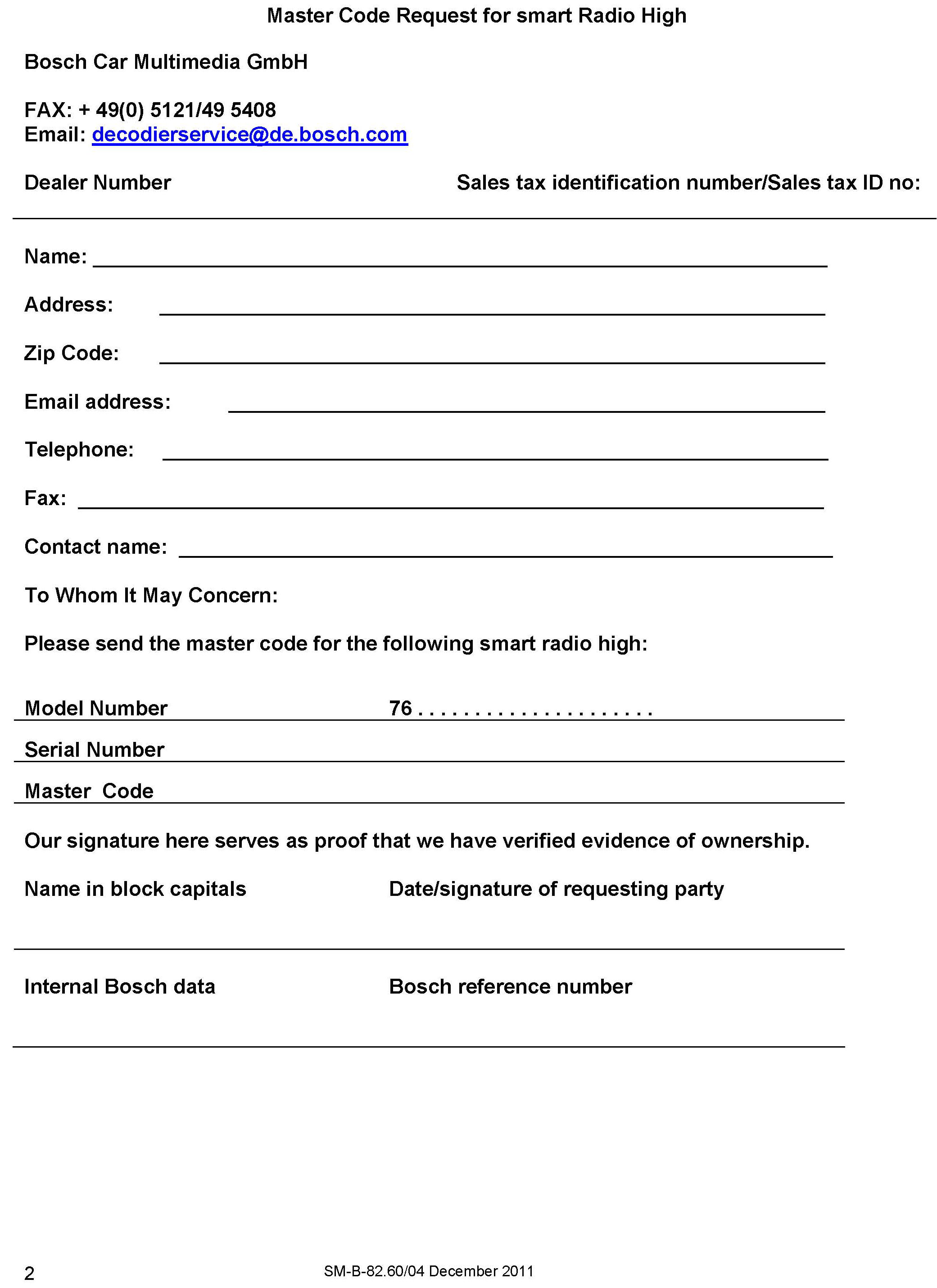 Master Code Request for smart Radio High

Bosch Car Multimedia GmbH

FAX: + 49(0) 5121/49 5408
Email: decodierservice@de.bosch.com

Dealer Number

Sales tax identification number/Sales tax ID no:

Name:

Address:

Zip Code:

Email address:

Telephone:

Fax:

Contact name:

To Whom It May Concern:

Please send the master code for the following smart radio high:

Model Number 76 . . . . . . . . . . . . . . . . . . . . .

Serial Number

Master Code

Our signature here serves as proof that we have verified evidence of ownership.

Name in block capitals

Date/signature of requesting party

Internal Bosch data

Bosch reference number

2

SM-B-82.60/04 December 2011